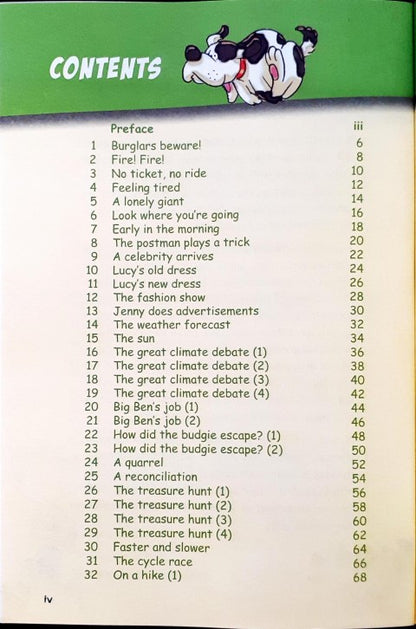 CONTENTS

| | | |
|---|---|---|
| | Preface | iii |
| 1 | Burglars beware! | 6 |
| 2 | Fire! Fire! | 8 |
| 3 | No ticket, no ride | 10 |
| 4 | Feeling tired | 12 |
| 5 | A lonely giant | 14 |
| 6 | Look where you're going | 16 |
| 7 | Early in the morning | 18 |
| 8 | The postman plays a trick | 20 |
| 9 | A celebrity arrives | 22 |
| 10 | Lucy's old dress | 24 |
| 11 | Lucy's new dress | 26 |
| 12 | The fashion show | 28 |
| 13 | Jenny does advertisements | 30 |
| 14 | The weather forecast | 32 |
| 15 | The sun | 34 |
| 16 | The great climate debate (1) | 36 |
| 17 | The great climate debate (2) | 38 |
| 18 | The great climate debate (3) | 40 |
| 19 | The great climate debate (4) | 42 |
| 20 | Big Ben's job (1) | 44 |
| 21 | Big Ben's job (2) | 46 |
| 22 | How did the budgie escape? (1) | 48 |
| 23 | How did the budgie escape? (2) | 50 |
| 24 | A quarrel | 52 |
| 25 | A reconciliation | 54 |
| 26 | The treasure hunt (1) | 56 |
| 27 | The treasure hunt (2) | 58 |
| 28 | The treasure hunt (3) | 60 |
| 29 | The treasure hunt (4) | 62 |
| 30 | Faster and slower | 64 |
| 31 | The cycle race | 66 |
| 32 | On a hike (1) | 68 |

iv